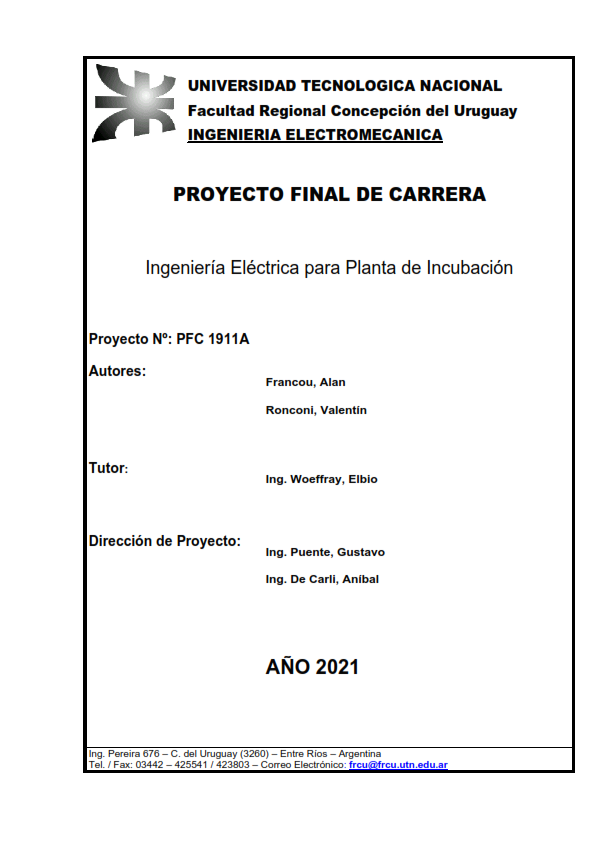 UNIVERSIDAD TECNOLOGICA NACIONAL
Facultad Regional Concepción del Uruguay
INGENIERIA ELECTROMECANICA

PROYECTO FINAL DE CARRERA

Ingeniería Eléctrica para Planta de Incubación

Proyecto Nº: PFC 1911A

Autores:

Francou, Alan

Ronconi, Valentín

Tutor:

Ing. Woeffray, Elbio

Dirección de Proyecto:

Ing. Puente, Gustavo

Ing. De Carli, Aníbal

AÑO 2021

Ing. Pereira 676 – C. del Uruguay (3260) – Entre Ríos – Argentina
Tel. / Fax: 03442 – 425541 / 423803 – Correo Electrónico: frcu@frcu.utn.edu.ar